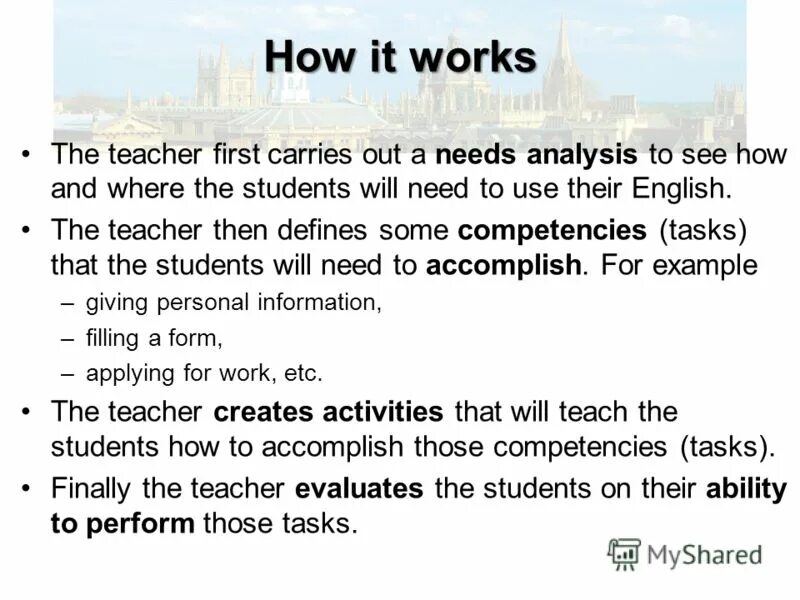 How it works

• The teacher first carries out a needs analysis to see how and where the students will need to use their English.

• The teacher then defines some competencies (tasks) that the students will need to accomplish. For example

– giving personal information,

– filling a form,

– applying for work, etc.

• The teacher creates activities that will teach the students how to accomplish those competencies (tasks).

• Finally the teacher evaluates the students on their ability to perform those tasks.

MyShared